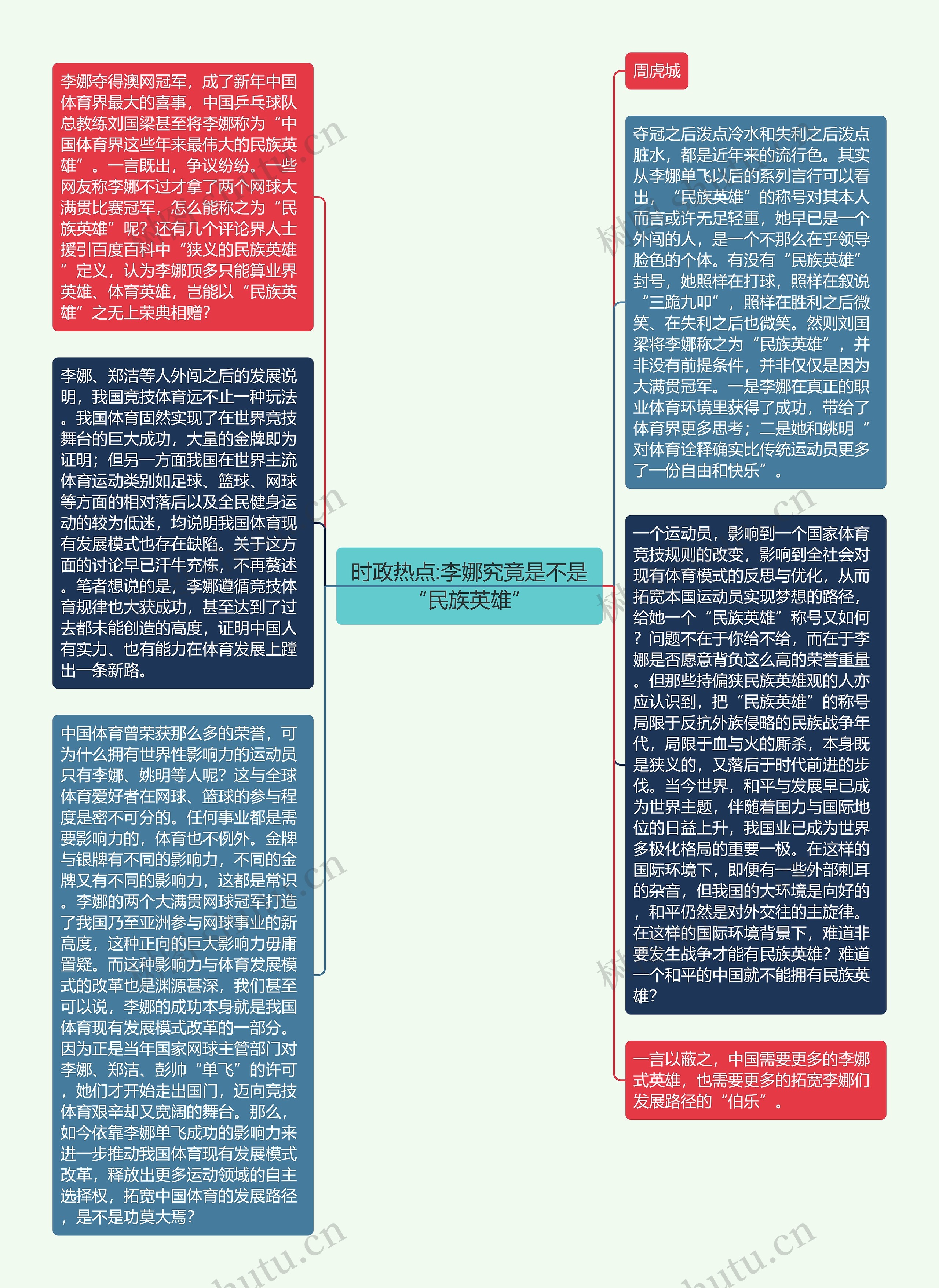 时政热点:李娜究竟是不是“民族英雄”

李娜夺得澳网冠军，成了新年中国体育界最大的喜事，中国乒乓球队总教练刘国梁甚至将李娜称为“中国体育界这些年来最伟大的民族英雄”。一言既出，争议纷纷。一些网友称李娜不过才拿了两个网球大满贯比赛冠军，怎么能称之为“民族英雄”呢？还有几个评论界人士援引百度百科中“狭义的民族英雄”定义，认为李娜顶多只能算业界英雄、体育英雄，岂能以“民族英雄”之无上荣典相赠？

李娜、郑洁等人外闯之后的发展说明，我国竞技体育远不止一种玩法。我国体育固然实现了在世界竞技舞台的巨大成功，大量的金牌即为证明；但另一方面我国在世界主流体育运动类别如足球、篮球、网球等方面的相对落后以及全民健身运动的较为低迷，均说明我国体育现有发展模式也存在缺陷。关于这方面的讨论早已汗牛充栋，不再赘述。笔者想说的是，李娜遵循竞技体育规律也大获成功，甚至达到了过去都未能创造的高度，证明中国人有实力、也有能力在体育发展上蹚出一条新路。

中国体育曾荣获那么多的荣誉，可为什么拥有世界性影响力的运动员只有李娜、姚明等人呢？这与全球体育爱好者在网球、篮球的参与程度是密不可分的。任何事业都是需要影响力的，体育也不例外。金牌与银牌有不同的影响力，不同的金牌又有不同的影响力，这都是常识。李娜的两个大满贯网球冠军打造了我国乃至亚洲参与网球事业的新高度，这种正向的巨大影响力毋庸置疑。而这种影响力与体育发展模式的改革也是渊源甚深，我们甚至可以说，李娜的成功本身就是我国体育现有发展模式改革的一部分。因为正是当年国家网球主管部门对李娜、郑洁、彭帅“单飞”的许可，她们才开始走出国门，迈向竞技体育艰辛却又宽阔的舞台。那么，如今依靠李娜单飞成功的影响力来进一步推动我国体育现有发展模式改革，释放出更多运动领域的自主选择权，拓宽中国体育的发展路径，是不是功莫大焉？

周虎城

夺冠之后泼点冷水和失利之后泼点脏水，都是近年来的流行色。其实从李娜单飞以后的系列言行可以看出，“民族英雄”的称号对其本人而言或许无足轻重，她早已是一个外闯的人，是一个不那么在乎领导脸色的个体。有没有“民族英雄”封号，她照样在打球，照样在叙说“三跪九叩”，照样在胜利之后微笑、在失利之后也微笑。然则刘国梁将李娜称之为“民族英雄”，并非没有前提条件，并非仅仅是因为大满贯冠军。一是李娜在真正的职业体育环境里获得了成功，带给了体育界更多思考；二是她和姚明“对体育诠释确实比传统运动员更多了一份自由和快乐”。

一个运动员，影响到一个国家体育竞技规则的改变，影响到全社会对现有体育模式的反思与优化，从而拓宽本国运动员实现梦想的路径，给她一个“民族英雄”称号又如何？问题不在于你给不给，而在于李娜是否愿意背负这么高的荣誉重量。但那些持偏狭民族英雄观的人亦应认识到，把“民族英雄”的称号局限于反抗外族侵略的民族战争年代，局限于血与火的厮杀，本身既是狭义的，又落后于时代前进的步伐。当今世界，和平与发展早已成为世界主题，伴随着国力与国际地位的日益上升，我国业已成为世界多极化格局的重要一极。在这样的国际环境下，即便有一些外部刺耳的杂音，但我国的大环境是向好的，和平仍然是对外交往的主旋律。在这样的国际环境背景下，难道非要发生战争才能有民族英雄？难道一个和平的中国就不能拥有民族英雄？

一言以蔽之，中国需要更多的李娜式英雄，也需要更多的拓宽李娜们发展路径的“伯乐”。